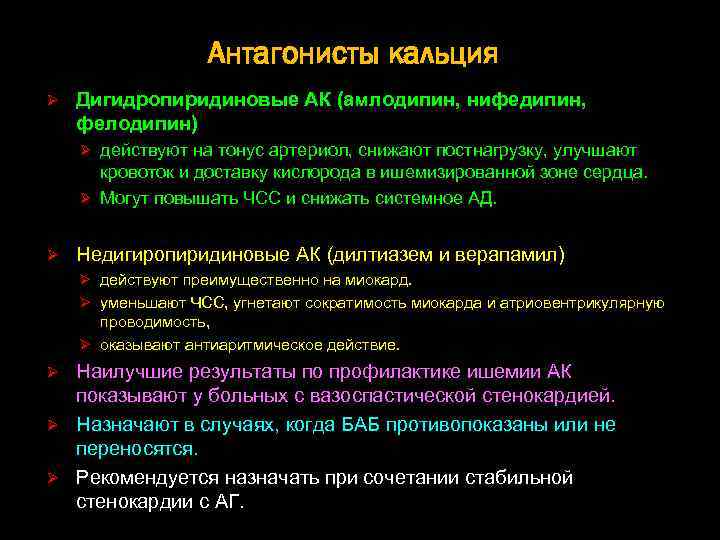 Антагонисты кальция

Дигидропиридиновые АК (амлодипин, нифедипин, фелодипин)

действуют на тонус артериол, снижают постнагрузку, улучшают кровоток и доставку кислорода в ишемизированной зоне сердца.

Могут повышать ЧСС и снижать системное АД.

Недигиропиридиновые АК (дилтиазем и верапамил)

действуют преимущественно на миокард.

уменьшают ЧСС, угнетают сократимость миокарда и атриовентрикулярную проводимость,

оказывают антиаритмическое действие.

Наилучшие результаты по профилактике ишемии АК показывают у больных с вазоспастической стенокардией.

Назначают в случаях, когда БАБ противопоказаны или не переносятся.

Рекомендуется назначать при сочетании стабильной стенокардии с АГ.